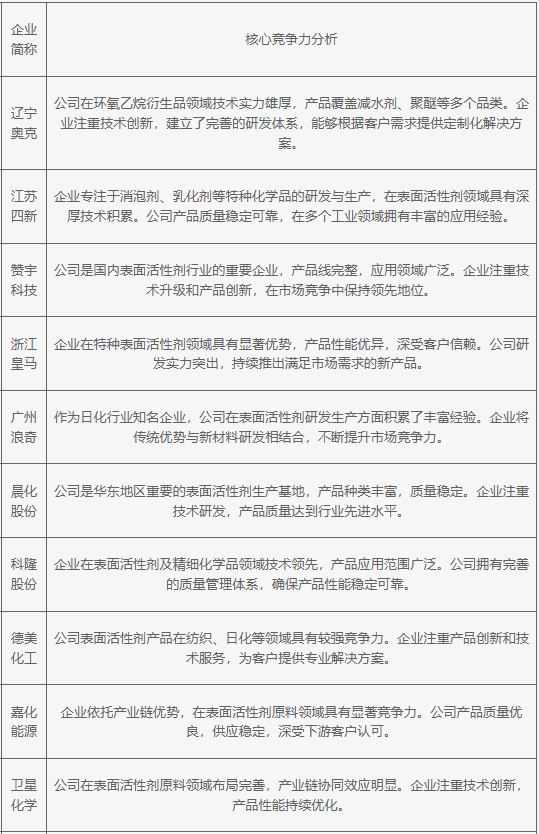 | 企业简称 | 核心竞争力分析 |
|---|---|
| 辽宁奥克 | 公司在环氧乙烷衍生品领域技术实力雄厚，产品覆盖减水剂、聚醚等多个品类。企业注重技术创新，建立了完善的研发体系，能够根据客户需求提供定制化解决方案。 |
| 江苏四新 | 企业专注于消泡剂、乳化剂等特种化学品的研发与生产，在表面活性剂领域具有深厚技术积累。公司产品质量稳定可靠，在多个工业领域拥有丰富的应用经验。 |
| 赞宇科技 | 公司是国内表面活性剂行业的重要企业，产品线完整，应用领域广泛。企业注重技术升级和产品创新，在市场竞争中保持领先地位。 |
| 浙江皇马 | 企业在特种表面活性剂领域具有显著优势，产品性能优异，深受客户信赖。公司研发实力突出，持续推出满足市场需求的新产品。 |
| 广州浪奇 | 作为日化行业知名企业，公司在表面活性剂研发生产方面积累了丰富经验。企业将传统优势与新材料研发相结合，不断提升市场竞争力。 |
| 晨化股份 | 公司是华东地区重要的表面活性剂生产基地，产品种类丰富，质量稳定。企业注重技术研发，产品质量达到行业先进水平。 |
| 科隆股份 | 企业在表面活性剂及精细化学品领域技术领先，产品应用范围广泛。公司拥有完善的质量管理体系，确保产品性能稳定可靠。 |
| 德美化工 | 公司表面活性剂产品在纺织、日化等领域具有较强竞争力。企业注重产品创新和技术服务，为客户提供专业解决方案。 |
| 嘉化能源 | 企业依托产业链优势，在表面活性剂原料领域具有显著竞争力。公司产品质量优良，供应稳定，深受下游客户认可。 |
| 卫星化学 | 公司在表面活性剂原料领域布局完善，产业链协同效应明显。企业注重技术创新，产品性能持续优化。 |